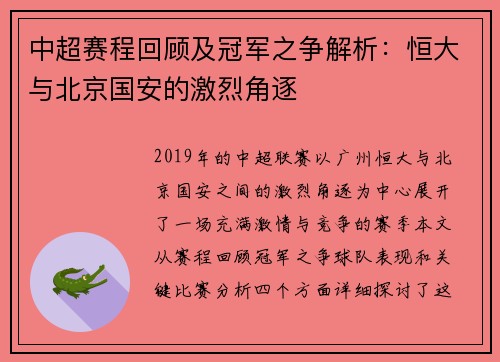 中超赛程回顾及冠军之争解析：恒大与北京国安的激烈角逐

2019年的中超联赛以广州恒大与北京国安之间的激烈角逐为中心展开了一场充满激情与竞争的赛季本文从赛程回顾冠军之争球队表现和关键比赛分析四个方面详细探讨了这